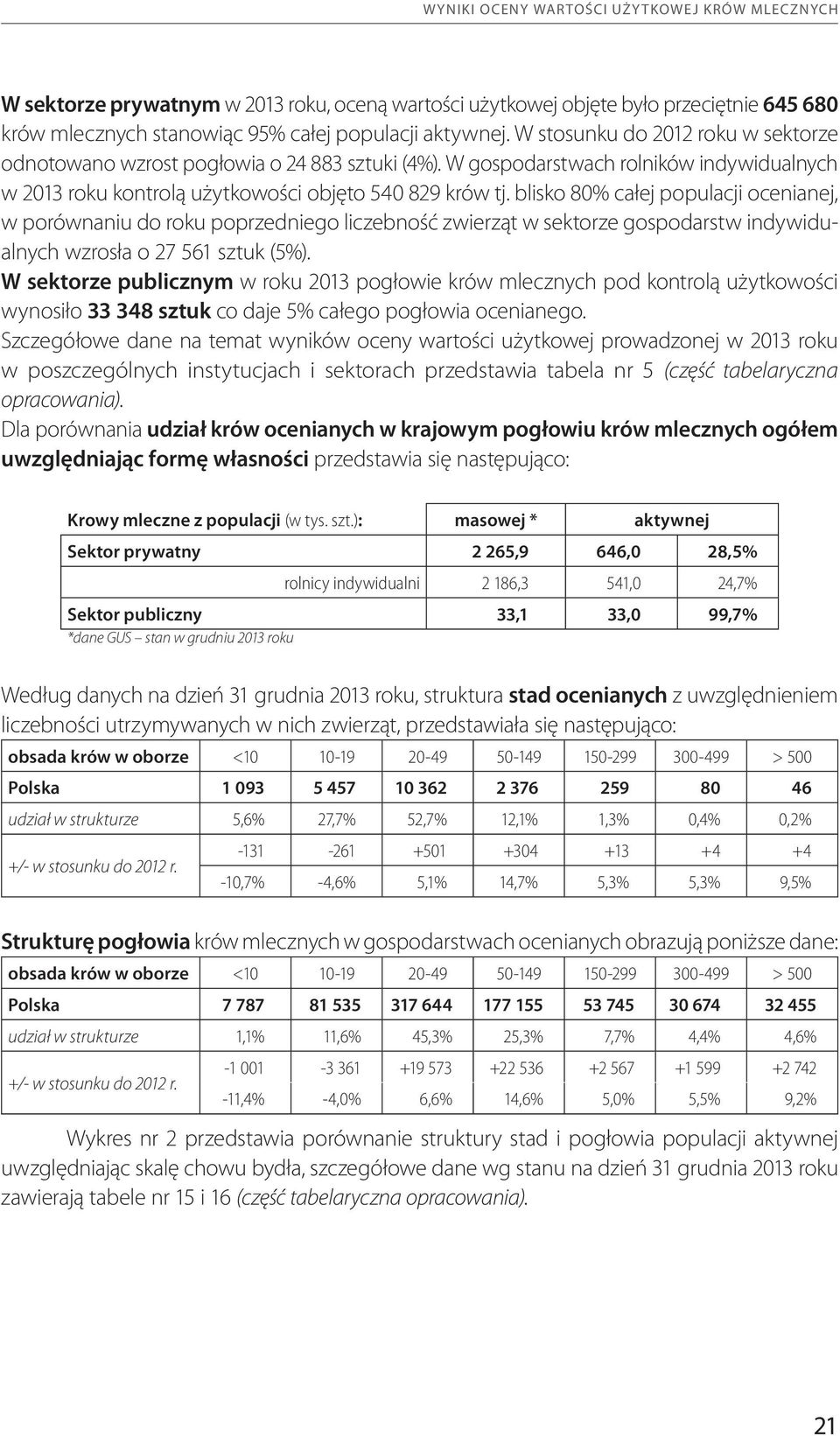 WYNIKI OCENY WARTOŚCI UŻYTKOWEJ KRÓW MLECZNYCH

W sektorze prywatnym w 2013 roku, oceną wartości użytkowej objęte było przeciętnie 645 680 krów mlecznych stanowiąc 95% całej populacji aktywnej. W stosunku do 2012 roku w sektorze odnotowano wzrost pogłowia o 24 883 sztuki (4%). W gospodarstwach rolników indywidualnych w 2013 roku kontrolą użytkowości objęto 540 829 krów tj. blisko 80% całej populacji ocenianej, w porównaniu do roku poprzedniego liczebność zwierząt w sektorze gospodarstw indywidualnych wzrosła o 27 561 sztuk (5%).
W sektorze publicznym w roku 2013 pogłowie krów mlecznych pod kontrolą użytkowości wynosiło 33 348 sztuk co daje 5% całego pogłowia ocenianego.
Szczegółowe dane na temat wyników oceny wartości użytkowej prowadzonej w 2013 roku w poszczególnych instytucjach i sektorach przedstawia tabela nr 5 (część tabelaryczna opracowania).
Dla porównania udział krów ocenianych w krajowym pogłowiu krów mlecznych ogółem uwzględniając formę własności przedstawia się następująco:

| Krowy mleczne z populacji (w tys. szt.): | masowej * | aktywnej | |
|---|---|---|---|
| Sektor prywatny | 2 265,9 | 646,0 | 28,5% |
| rolnicy indywidualni | 2 186,3 | 541,0 | 24,7% |
| Sektor publiczny | 33,1 | 33,0 | 99,7% |

*dane GUS – stan w grudniu 2013 roku

Według danych na dzień 31 grudnia 2013 roku, struktura stad ocenianych z uwzględnieniem liczebności utrzymywanych w nich zwierząt, przedstawiała się następująco:

| obsada krów w oborze | <10 | 10-19 | 20-49 | 50-149 | 150-299 | 300-499 | > 500 |
|---|---|---|---|---|---|---|---|
| Polska | 1 093 | 5 457 | 10 362 | 2 376 | 259 | 80 | 46 |
| udział w strukturze | 5,6% | 27,7% | 52,7% | 12,1% | 1,3% | 0,4% | 0,2% |
| +/- w stosunku do 2012 r. | -131 | -261 | +501 | +304 | +13 | +4 | +4 |
| | -10,7% | -4,6% | 5,1% | 14,7% | 5,3% | 5,3% | 9,5% |

Strukturę pogłowia krów mlecznych w gospodarstwach ocenianych obrazują poniższe dane:

| obsada krów w oborze | <10 | 10-19 | 20-49 | 50-149 | 150-299 | 300-499 | > 500 |
|---|---|---|---|---|---|---|---|
| Polska | 7 787 | 81 535 | 317 644 | 177 155 | 53 745 | 30 674 | 32 455 |
| udział w strukturze | 1,1% | 11,6% | 45,3% | 25,3% | 7,7% | 4,4% | 4,6% |
| +/- w stosunku do 2012 r. | -1 001 | -3 361 | +19 573 | +22 536 | +2 567 | +1 599 | +2 742 |
| | -11,4% | -4,0% | 6,6% | 14,6% | 5,0% | 5,5% | 9,2% |

Wykres nr 2 przedstawia porównanie struktury stad i pogłowia populacji aktywnej uwzględniając skalę chowu bydła, szczegółowe dane wg stanu na dzień 31 grudnia 2013 roku zawierają tabele nr 15 i 16 (część tabelaryczna opracowania).

21